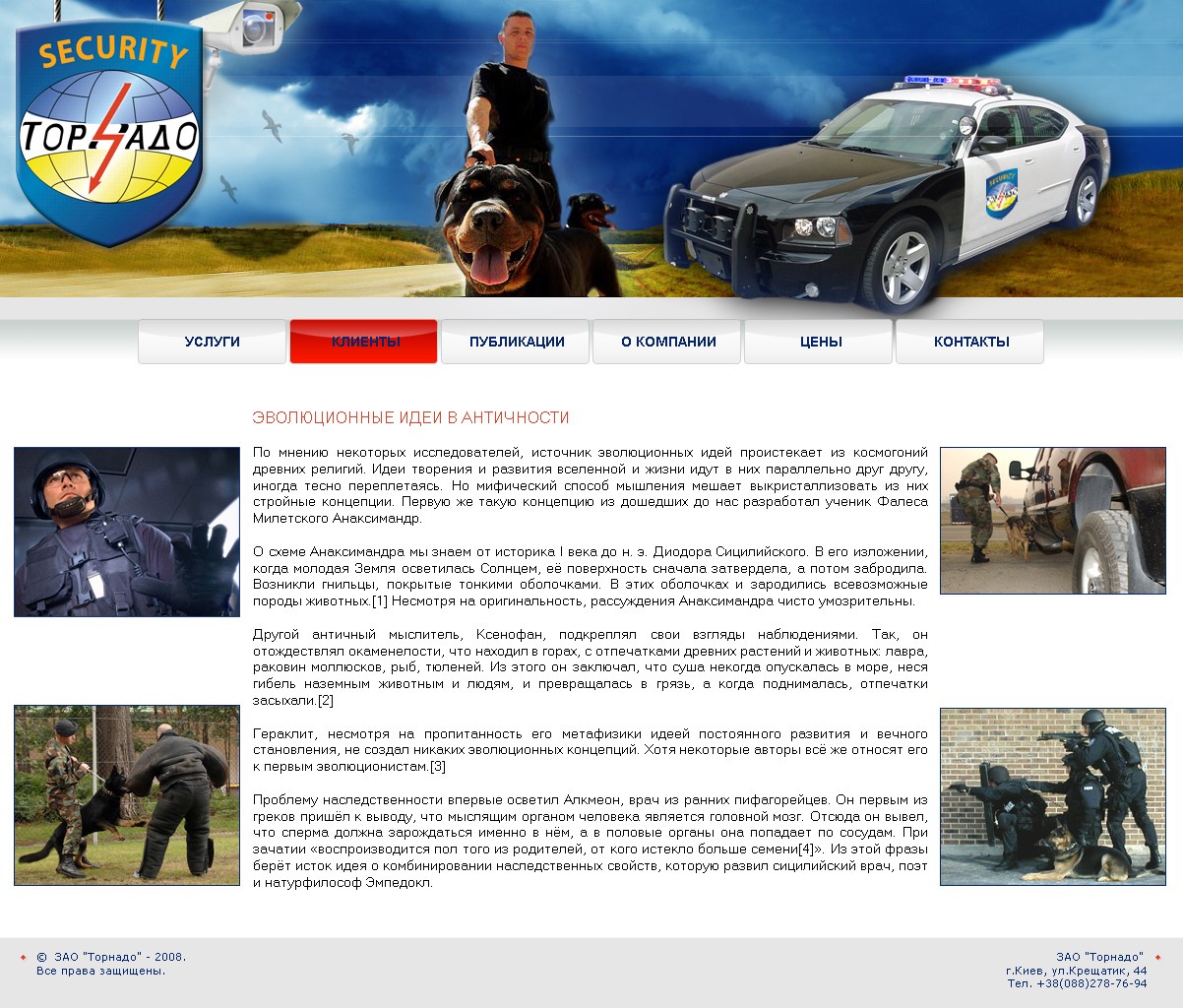 SECURITY
ТОРНАДО

УСЛУГИ
КЛИЕНТЫ
ПУБЛИКАЦИИ
О КОМПАНИИ
ЦЕНЫ
КОНТАКТЫ

ЭВОЛЮЦИОННЫЕ ИДЕИ В АНТИЧНОСТИ

По мнению некоторых исследователей, источник эволюционных идей проистекает из космогоний древних религий. Идеи творения и развития вселенной и жизни идут в них параллельно друг другу, иногда тесно переплетаясь. Но мифический способ мышления мешает выкристаллизовать из них стройные концепции. Первую же такую концепцию из дошедших до нас разработал ученик Фалеса Милетского Анаксимандр.

О схеме Анаксимандра мы знаем от историка I века до н. э. Диодора Сицилийского. В его изложении, когда молодая Земля осветилась Солнцем, её поверхность сначала затвердела, а потом забродила. Возникли гнильцы, покрытые тонкими оболочками. В этих оболочках и зародились всевозможные породы животных.[1] Несмотря на оригинальность, рассуждения Анаксимандра чисто умозрительны.

Другой античный мыслитель, Ксенофан, подкреплял свои взгляды наблюдениями. Так, он отождествлял окаменелости, что находил в горах, с отпечатками древних растений и животных: лавра, раковин моллюсков, рыб, тюленей. Из этого он заключал, что суша некогда опускалась в море, неся гибель наземным животным и людям, и превращалась в грязь, а когда поднималась, отпечатки засыхали.[2]

Гераклит, несмотря на пропитанность его метафизики идеей постоянного развития и вечного становления, не создал никаких эволюционных концепций. Хотя некоторые авторы всё же относят его к первым эволюционистам.[3]

Проблему наследственности впервые осветил Алкмеон, врач из ранних пифагорейцев. Он первым из греков пришёл к выводу, что мыслящим органом человека является головной мозг. Отсюда он вывел, что сперма должна зарождаться именно в нём, а в половые органы она попадает по сосудам. При зачатии «воспроизводится пол того из родителей, от кого истекло больше семени[4]». Из этой фразы берёт исток идея о комбинировании наследственных свойств, которую развил сицилийский врач, поэт и натурфилософ Эмпедокл.

© ЗАО "Торнадо" - 2008.
Все права защищены.

ЗАО "Торнадо"
г.Киев, ул.Крещатик, 44
Тел. +38(088)278-76-94